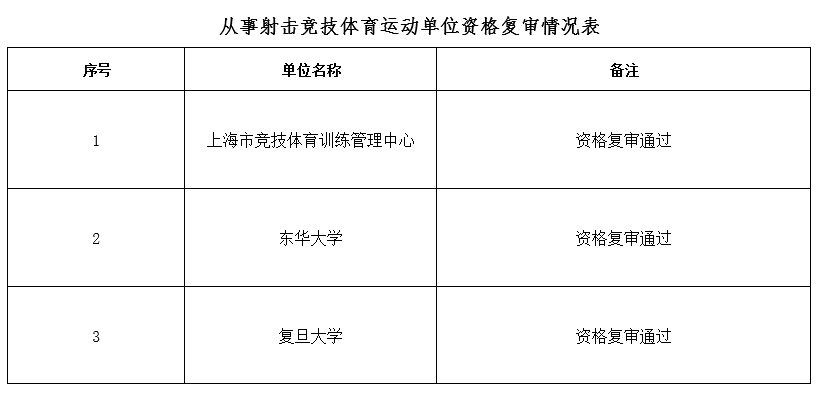 从事射击竞技体育运动单位资格复审情况表

| 序号 | 单位名称 | 备注 |
|---|---|---|
| 1 | 上海市竞技体育训练管理中心 | 资格复审通过 |
| 2 | 东华大学 | 资格复审通过 |
| 3 | 复旦大学 | 资格复审通过 |